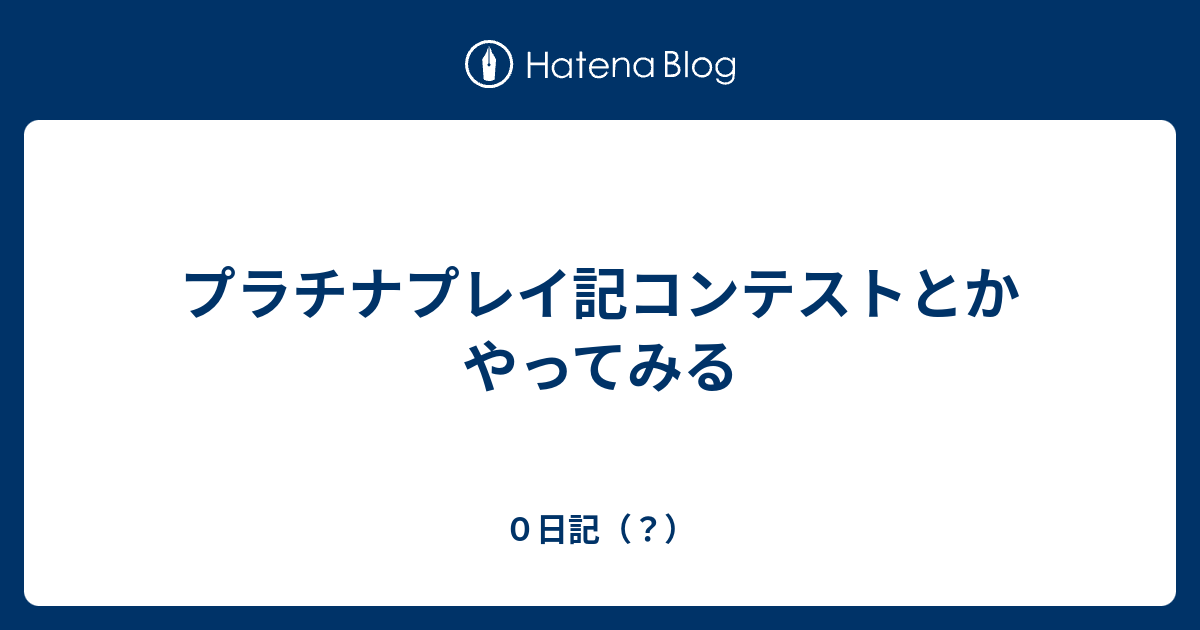 Hatena Blog

プラチナプレイ記コンテストとかやってみる

０日記（？）